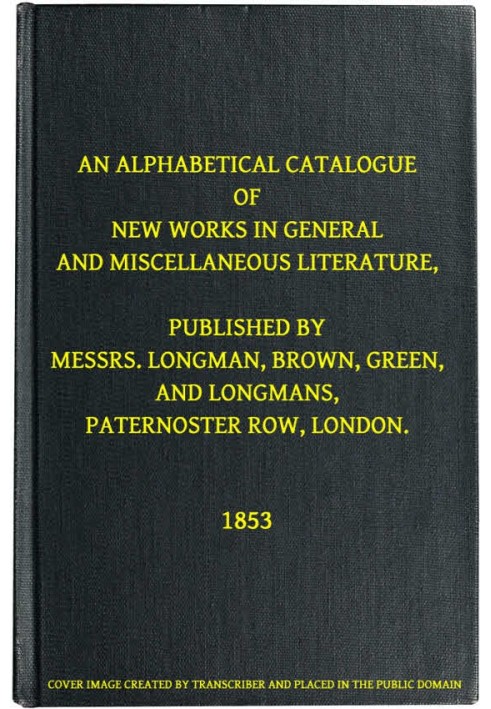 AN ALPHABETICAL CATALOGUE
OF
NEW WORKS IN GENERAL
AND MISCELLANEOUS LITERATURE,

PUBLISHED BY
MESSRS. LONGMAN, BROWN, GREEN,
AND LONGMANS,
PATERNOSTER ROW, LONDON.

1853

COVER IMAGE CREATED BY TRANSCRIBER AND PLACED IN THE PUBLIC DOMAIN